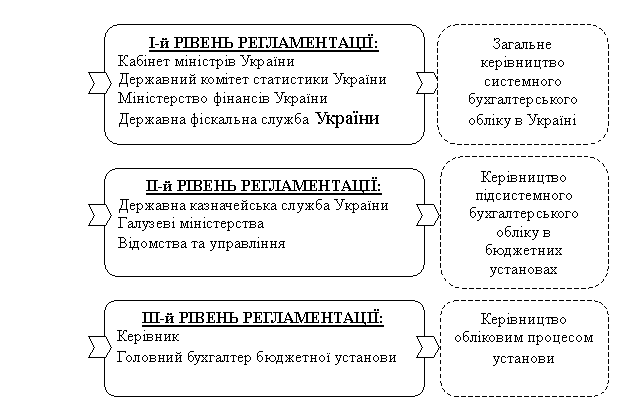 І-й РІВЕНЬ РЕГЛАМЕНТАЦІЇ:
Кабінет міністрів України
Державний комітет статистики України
Міністерство фінансів України
Державна фіскальна служба України

Загальне керівництво системного бухгалтерського обліку в Україні

ІІ-й РІВЕНЬ РЕГЛАМЕНТАЦІЇ:
Державна казначейська служба України
Галузеві міністерства
Відомства та управління

Керівництво підсистемного бухгалтерського обліку в бюджетних установах

ІІІ-й РІВЕНЬ РЕГЛАМЕНТАЦІЇ:
Керівник
Головний бухгалтер бюджетної установи

Керівництво обліковим процесом установи